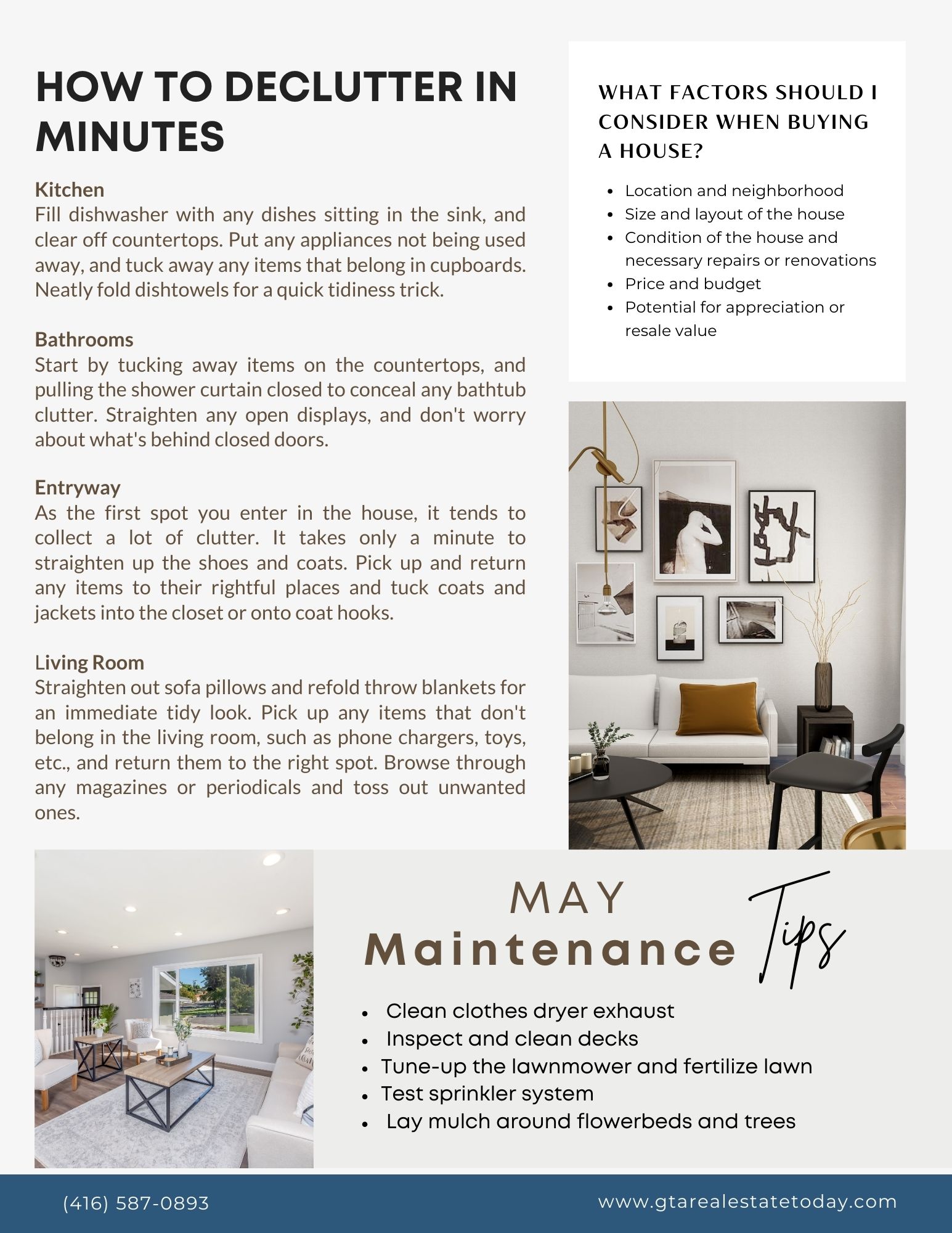 HOW TO DECLUTTER IN MINUTES

Kitchen
Fill dishwasher with any dishes sitting in the sink, and clear off countertops. Put any appliances not being used away, and tuck away any items that belong in cupboards. Neatly fold dishtowels for a quick tidiness trick.

Bathrooms
Start by tucking away items on the countertops, and pulling the shower curtain closed to conceal any bathtub clutter. Straighten any open displays, and don't worry about what's behind closed doors.

Entryway
As the first spot you enter in the house, it tends to collect a lot of clutter. It takes only a minute to straighten up the shoes and coats. Pick up and return any items to their rightful places and tuck coats and jackets into the closet or onto coat hooks.

Living Room
Straighten out sofa pillows and refold throw blankets for an immediate tidy look. Pick up any items that don't belong in the living room, such as phone chargers, toys, etc., and return them to the right spot. Browse through any magazines or periodicals and toss out unwanted ones.

WHAT FACTORS SHOULD I CONSIDER WHEN BUYING A HOUSE?

- Location and neighborhood
- Size and layout of the house
- Condition of the house and necessary repairs or renovations
- Price and budget
- Potential for appreciation or resale value

MAY
Maintenance Tips

- Clean clothes dryer exhaust
- Inspect and clean decks
- Tune-up the lawnmower and fertilize lawn
- Test sprinkler system
- Lay mulch around flowerbeds and trees

(416) 587-0893
www.gtarealestatetoday.com